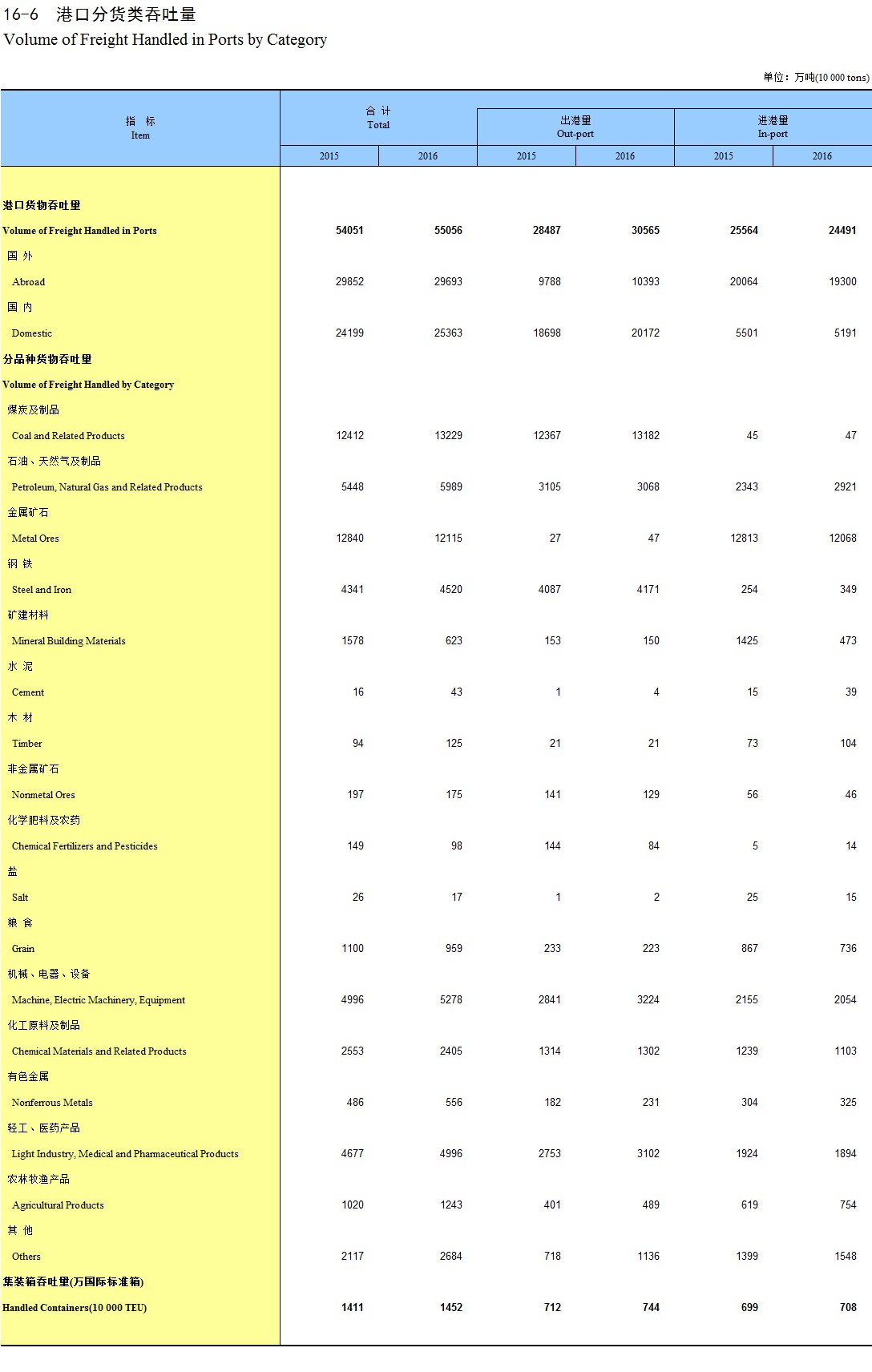 16-6 港口分货类吞吐量
Volume of Freight Handled in Ports by Category

单位：万吨(10 000 tons)

| 指 标 Item | 合 计 Total 2015 | 合 计 Total 2016 | 出港量 Out-port 2015 | 出港量 Out-port 2016 | 进港量 In-port 2015 | 进港量 In-port 2016 |
|---|---|---|---|---|---|---|
| 港口货物吞吐量 Volume of Freight Handled in Ports | 54051 | 55056 | 28487 | 30565 | 25564 | 24491 |
| 国 外 Abroad | 29852 | 29693 | 9788 | 10393 | 20064 | 19300 |
| 国 内 Domestic | 24199 | 25363 | 18698 | 20172 | 5501 | 5191 |
| 分品种货物吞吐量 Volume of Freight Handled by Category | | | | | | |
| 煤炭及制品 Coal and Related Products | 12412 | 13229 | 12367 | 13182 | 45 | 47 |
| 石油、天然气及制品 Petroleum, Natural Gas and Related Products | 5448 | 5989 | 3105 | 3068 | 2343 | 2921 |
| 金属矿石 Metal Ores | 12840 | 12115 | 27 | 47 | 12813 | 12068 |
| 钢 铁 Steel and Iron | 4341 | 4520 | 4087 | 4171 | 254 | 349 |
| 矿建材料 Mineral Building Materials | 1578 | 623 | 153 | 150 | 1425 | 473 |
| 水 泥 Cement | 16 | 43 | 1 | 4 | 15 | 39 |
| 木 材 Timber | 94 | 125 | 21 | 21 | 73 | 104 |
| 非金属矿石 Nonmetal Ores | 197 | 175 | 141 | 129 | 56 | 46 |
| 化学肥料及农药 Chemical Fertilizers and Pesticides | 149 | 98 | 144 | 84 | 5 | 14 |
| 盐 Salt | 26 | 17 | 1 | 2 | 25 | 15 |
| 粮 食 Grain | 1100 | 959 | 233 | 223 | 867 | 736 |
| 机械、电器、设备 Machine, Electric Machinery, Equipment | 4996 | 5278 | 2841 | 3224 | 2155 | 2054 |
| 化工原料及制品 Chemical Materials and Related Products | 2553 | 2405 | 1314 | 1302 | 1239 | 1103 |
| 有色金属 Nonferrous Metals | 486 | 556 | 182 | 231 | 304 | 325 |
| 轻工、医药产品 Light Industry, Medical and Pharmaceutical Products | 4677 | 4996 | 2753 | 3102 | 1924 | 1894 |
| 农林牧渔产品 Agricultural Products | 1020 | 1243 | 401 | 489 | 619 | 754 |
| 其 他 Others | 2117 | 2684 | 718 | 1136 | 1399 | 1548 |
| 集装箱吞吐量(万国际标准箱) Handled Containers(10 000 TEU) | 1411 | 1452 | 712 | 744 | 699 | 708 |